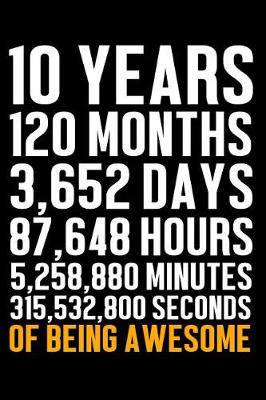 10 YEARS
120 MONTHS
3,652 DAYS
87,648 HOURS
5,258,880 MINUTES
315,532,800 SECONDS
OF BEING AWESOME